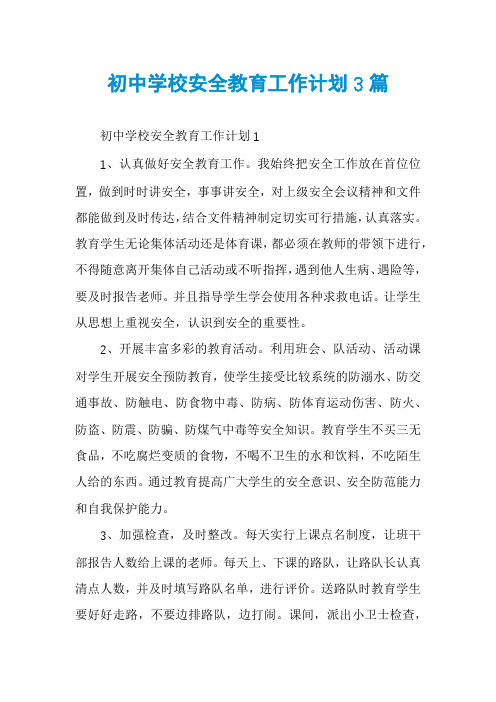 初中学校安全教育工作计划3篇

初中学校安全教育工作计划1

1、认真做好安全教育工作。我始终把安全工作放在首位位置，做到时时讲安全，事事讲安全，对上级安全会议精神和文件都能做到及时传达，结合文件精神制定切实可行措施，认真落实。教育学生无论集体活动还是体育课，都必须在教师的带领下进行，不得随意离开集体自己活动或不听指挥，遇到他人生病、遇险等，要及时报告老师。并且指导学生学会使用各种求救电话。让学生从思想上重视安全，认识到安全的重要性。

2、开展丰富多彩的教育活动。利用班会、队活动、活动课对学生开展安全预防教育，使学生接受比较系统的防溺水、防交通事故、防触电、防食物中毒、防病、防体育运动伤害、防火、防盗、防震、防骗、防煤气中毒等安全知识。教育学生不买三无食品，不吃腐烂变质的食物，不喝不卫生的水和饮料，不吃陌生人给的东西。通过教育提高广大学生的安全意识、安全防范能力和自我保护能力。

3、加强检查，及时整改。每天实行上课点名制度，让班干部报告人数给上课的老师。每天上、下课的路队，让路队长认真清点人数，并及时填写路队名单，进行评价。送路队时教育学生要好好走路，不要边排路队，边打闹。课间，派出小卫士检查，